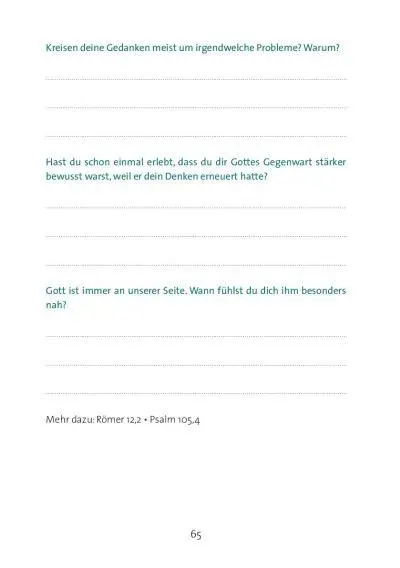 Kreisen deine Gedanken meist um irgendwelche Probleme? Warum?

Hast du schon einmal erlebt, dass du dir Gottes Gegenwart stärker bewusst warst, weil er dein Denken erneuert hatte?

Gott ist immer an unserer Seite. Wann fühlst du dich ihm besonders nah?

Mehr dazu: Römer 12,2 • Psalm 105,4

65